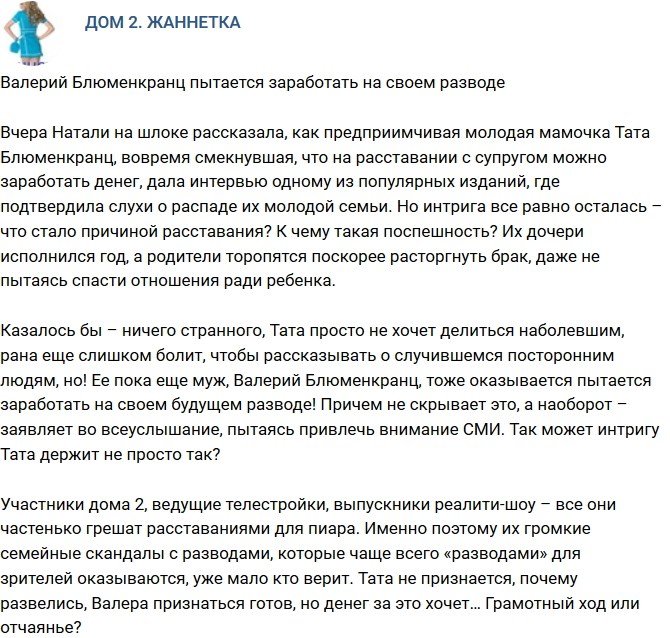 ДОМ 2. ЖАННЕТКА

Валерий Блюменкранц пытается заработать на своем разводе

Вчера Натали на шлоке рассказала, как предприимчивая молодая мамочка Тата Блюменкранц, вовремя смекнувшая, что на расставании с супругом можно заработать денег, дала интервью одному из популярных изданий, где подтвердила слухи о распаде их молодой семьи. Но интрига все равно осталась – что стало причиной расставания? К чему такая поспешность? Их дочери исполнился год, а родители торопятся поскорее расторгнуть брак, даже не пытаясь спасти отношения ради ребенка.

Казалось бы – ничего странного, Тата просто не хочет делиться наболевшим, рана еще слишком болит, чтобы рассказывать о случившемся посторонним людям, но! Ее пока еще муж, Валерий Блюменкранц, тоже оказывается пытается заработать на своем будущем разводе! Причем не скрывает это, а наоборот – заявляет во всеуслышание, пытаясь привлечь внимание СМИ. Так может интригу Тата держит не просто так?

Участники дома 2, ведущие телестройки, выпускники реалити-шоу – все они частенько грешат расставаниями для пиара. Именно поэтому их громкие семейные скандалы с разводами, которые чаще всего «разводами» для зрителей оказываются, уже мало кто верит. Тата не признается, почему развелись, Валера признаться готов, но денег за это хочет... Грамотный ход или отчаянье?